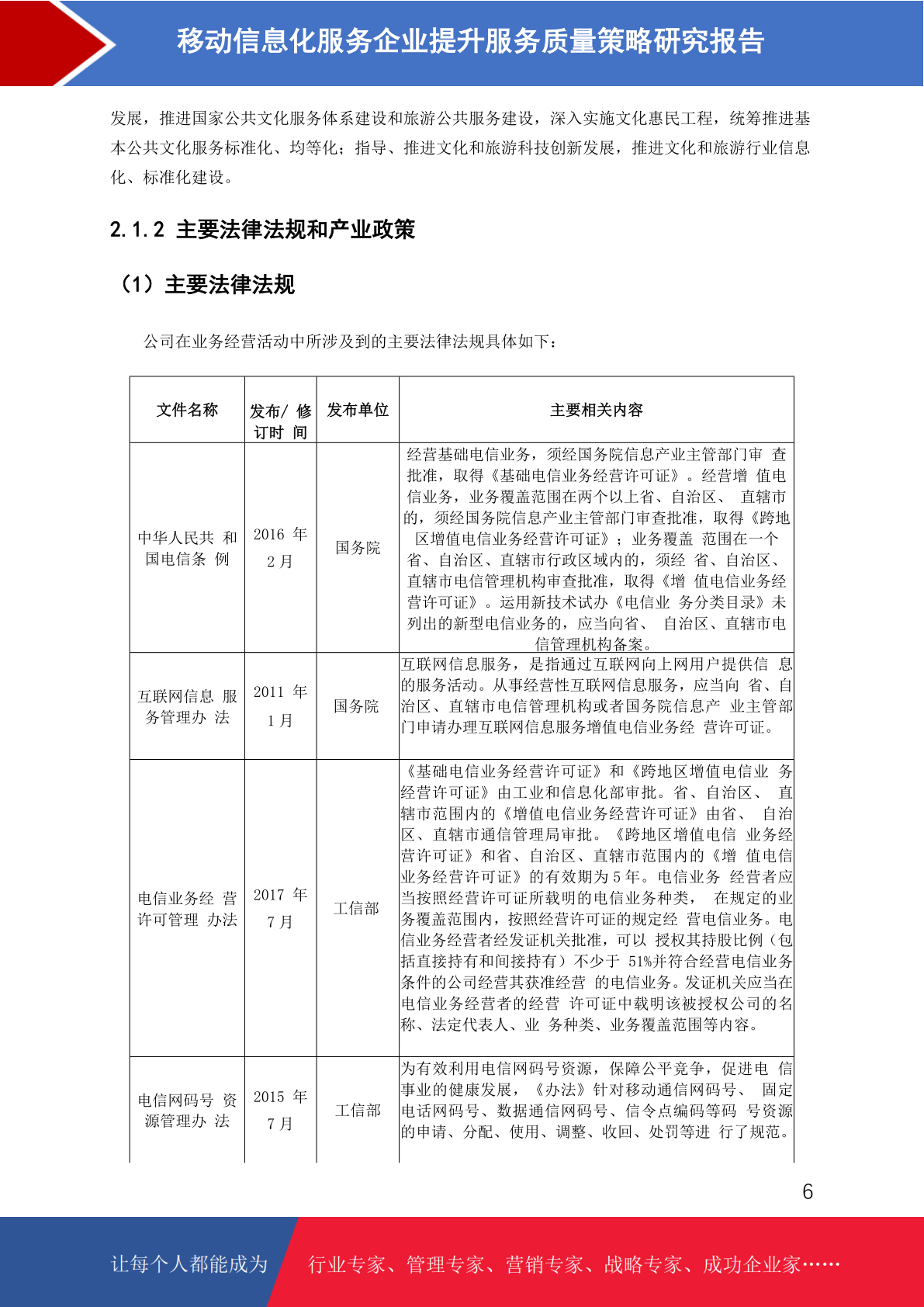 移动信息化服务企业提升服务质量策略研究报告

发展，推进国家公共文化服务体系建设和旅游公共服务建设，深入实施文化惠民工程，统筹推进基本公共文化服务标准化、均等化；指导、推进文化和旅游科技创新发展，推进文化和旅游行业信息化、标准化建设。

2.1.2 主要法律法规和产业政策

（1）主要法律法规

公司在业务经营活动中所涉及到的主要法律法规具体如下：

| 文件名称 | 发布/ 修订时 间 | 发布单位 | 主要相关内容 |
|---|---|---|---|
| 中华人民共 和国电信条 例 | 2016 年 2 月 | 国务院 | 经营基础电信业务，须经国务院信息产业主管部门审 查批准，取得《基础电信业务经营许可证》。经营增 值电信业务，业务覆盖范围在两个以上省、自治区、 直辖市的，须经国务院信息产业主管部门审查批准，取得《跨地区增值电信业务经营许可证》；业务覆盖 范围在一个省、自治区、直辖市行政区域内的，须经 省、自治区、直辖市电信管理机构审查批准，取得《增 值电信业务经营许可证》。运用新技术试办《电信业 务分类目录》未列出的新型电信业务的，应当向省、 自治区、直辖市电信管理机构备案。 |
| 互联网信息 服务管理办 法 | 2011 年 1 月 | 国务院 | 互联网信息服务，是指通过互联网向上网用户提供信 息的服务活动。从事经营性互联网信息服务，应当向 省、自治区、直辖市电信管理机构或者国务院信息产 业主管部门申请办理互联网信息服务增值电信业务经 营许可证。 |
| 电信业务经 营许可管理 办法 | 2017 年 7 月 | 工信部 | 《基础电信业务经营许可证》和《跨地区增值电信业 务经营许可证》由工业和信息化部审批。省、自治区、 直辖市范围内的《增值电信业务经营许可证》由省、 自治区、直辖市通信管理局审批。《跨地区增值电信 业务经营许可证》和省、自治区、直辖市范围内的《增 值电信业务经营许可证》的有效期为 5 年。电信业务 经营者应当按照经营许可证所载明的电信业务种类， 在规定的业务覆盖范围内，按照经营许可证的规定经 营电信业务。电信业务经营者经发证机关批准，可以 授权其持股比例（包括直接持有和间接持有）不少于 51%并符合经营电信业务条件的公司经营其获准经营 的电信业务。发证机关应当在电信业务经营者的经营 许可证中载明该被授权公司的名称、法定代表人、业 务种类、业务覆盖范围等内容。 |
| 电信网码号 资源管理办 法 | 2015 年 7 月 | 工信部 | 为有效利用电信网码号资源，保障公平竞争，促进电 信事业的健康发展，《办法》针对移动通信网码号、 固定电话网码号、数据通信网码号、信令点编码等码 号资源的申请、分配、使用、调整、收回、处罚等进 行了规范。 |

6

让每个人都能成为 行业专家、管理专家、营销专家、战略专家、成功企业家……